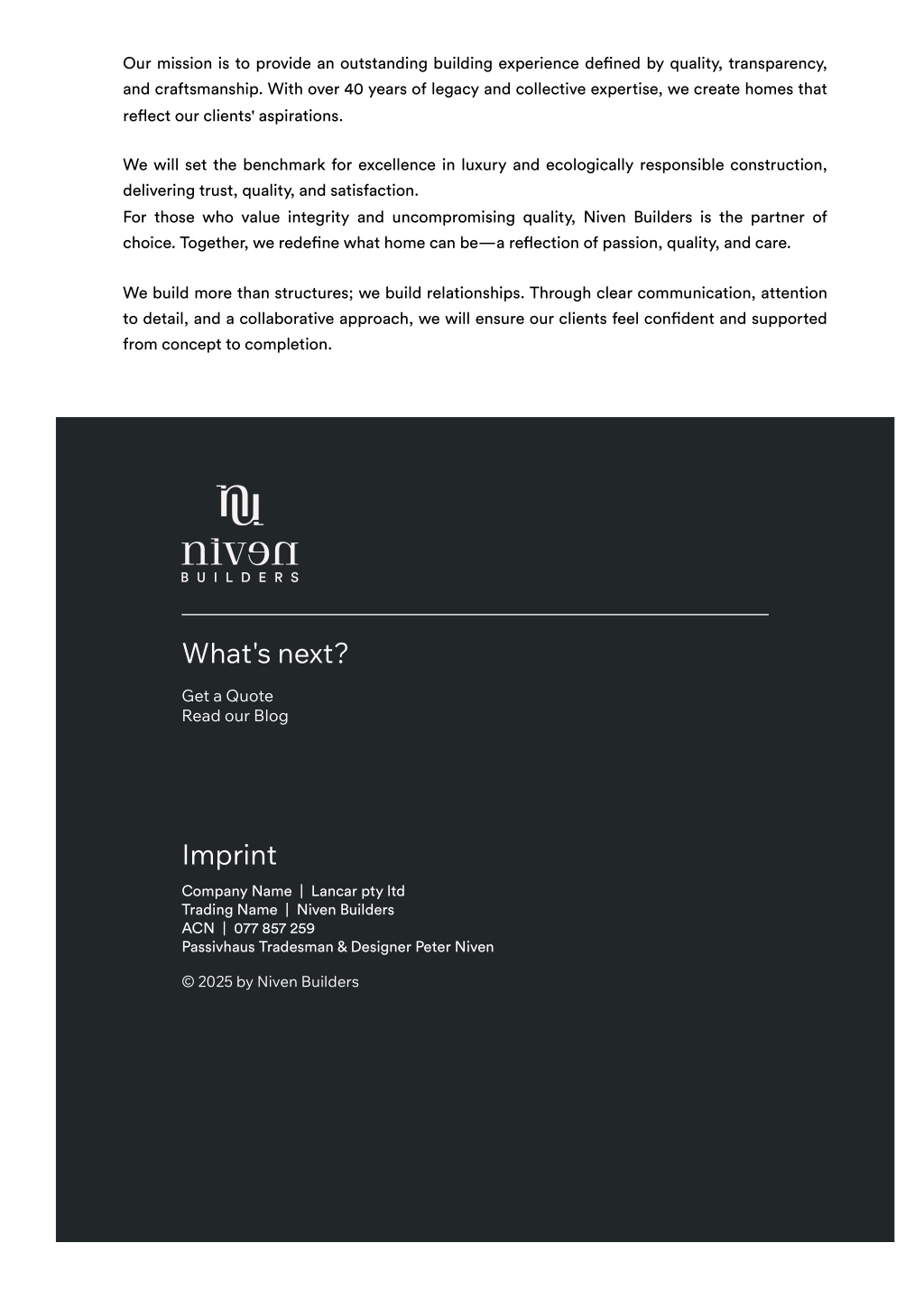 Our mission is to provide an outstanding building experience defined by quality, transparency, and craftsmanship. With over 40 years of legacy and collective expertise, we create homes that reflect our clients' aspirations.

We will set the benchmark for excellence in luxury and ecologically responsible construction, delivering trust, quality, and satisfaction.
For those who value integrity and uncompromising quality, Niven Builders is the partner of choice. Together, we redefine what home can be—a reflection of passion, quality, and care.

We build more than structures; we build relationships. Through clear communication, attention to detail, and a collaborative approach, we will ensure our clients feel confident and supported from concept to completion.

niven
BUILDERS

What's next?

Get a Quote
Read our Blog

Imprint

Company Name | Lancar pty ltd
Trading Name | Niven Builders
ACN | 077 857 259
Passivhaus Tradesman & Designer Peter Niven

© 2025 by Niven Builders